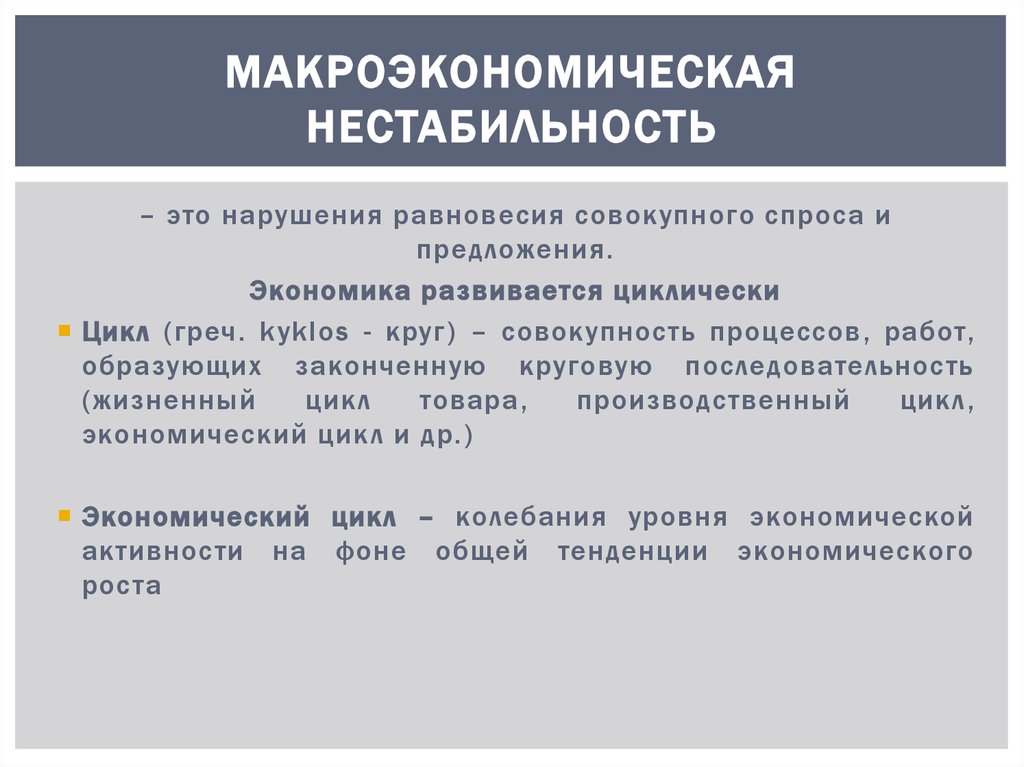 МАКРОЭКОНОМИЧЕСКАЯ НЕСТАБИЛЬНОСТЬ

– это нарушения равновесия совокупного спроса и предложения.

Экономика развивается циклически

Цикл (греч. kyklos - круг) – совокупность процессов, работ, образующих законченную круговую последовательность (жизненный цикл товара, производственный цикл, экономический цикл и др.)

Экономический цикл – колебания уровня экономической активности на фоне общей тенденции экономического роста